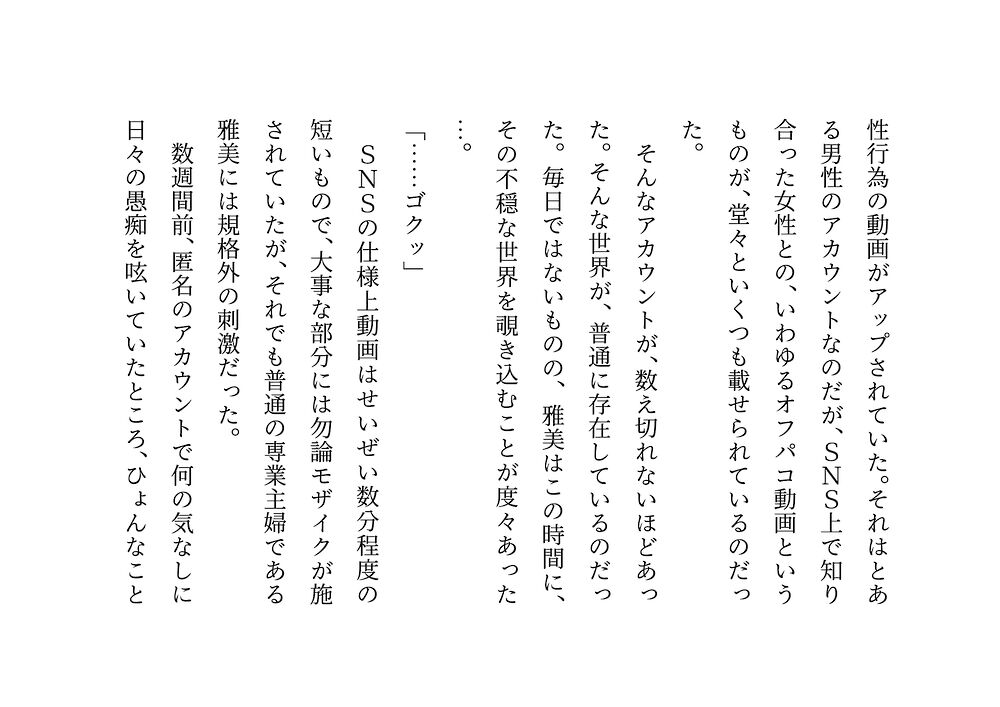 性行為の動画がアップされていた。それはとある男性のアカウントなのだが、SNS上で知り合った女性との、いわゆるオフパコ動画というものが、堂々といくつも載せられているのだった。

そんなアカウントが、数え切れないほどあった。そんな世界が、普通に存在しているのだった。毎日ではないものの、雅美はこの時間に、その不穏な世界を覗き込むことが度々あった…。

「……ゴクッ」

SNSの仕様上動画はせいぜい数分程度の短いもので、大事な部分には勿論モザイクが施されていたが、それでも普通の専業主婦である雅美には規格外の刺激だった。

数週間前、匿名のアカウントで何の気なしに日々の愚痴を呟いていたところ、ひょんなこと